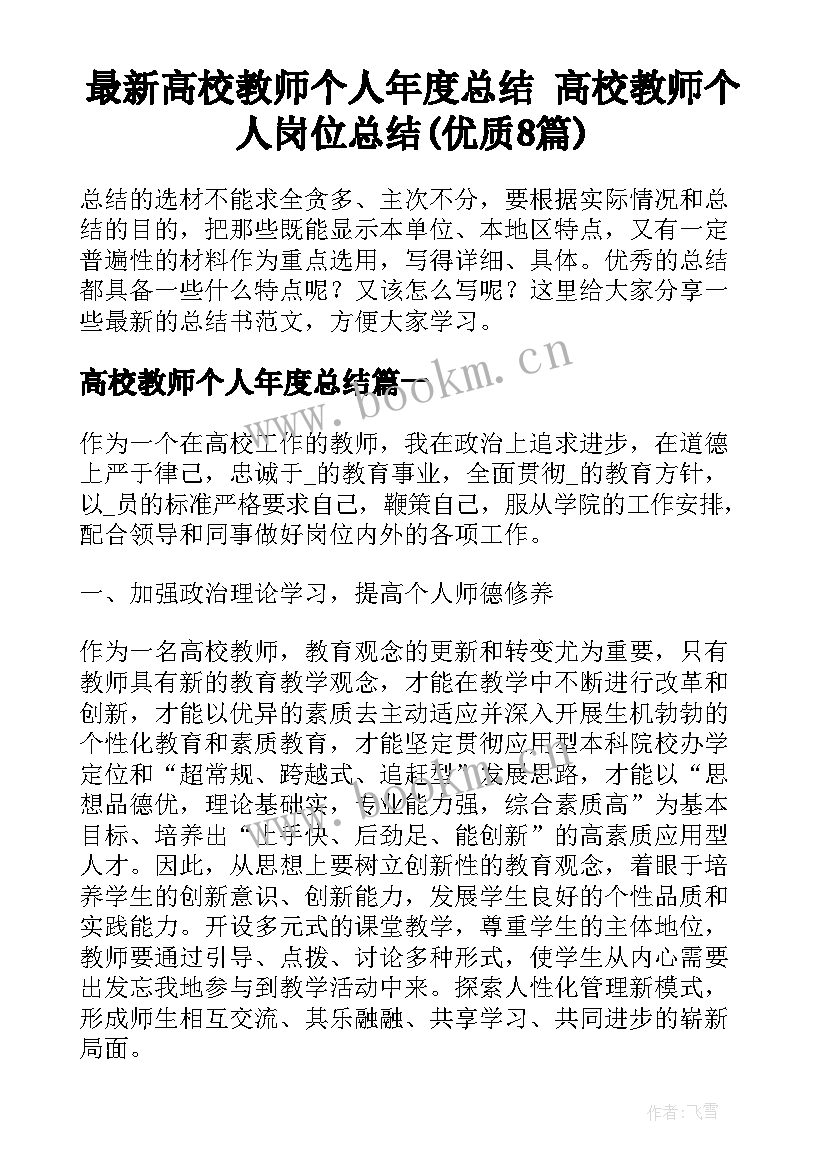 最新高校教师个人年度总结 高校教师个人岗位总结(优质8篇)

总结的选材不能求全贪多、主次不分，要根据实际情况和总结的目的，把那些既能显示本单位、本地区特点，又有一定普遍性的材料作为重点选用，写得详细、具体。优秀的总结都具备一些什么特点呢？又该怎么写呢？这里给大家分享一些最新的总结书范文，方便大家学习。

高校教师个人年度总结篇一

www.bookm.cn

作为一个在高校工作的教师，我在政治上追求进步，在道德上严于律己，忠诚于_的教育事业，全面贯彻_的教育方针，以_员的标准严格要求自己，鞭策自己，服从学院的工作安排，配合领导和同事做好岗位内外的各项工作。

一、加强政治理论学习，提高个人师德修养

作为一名高校教师，教育观念的更新和转变尤为重要，只有教师具有新的教育教学观念，才能在教学中不断进行改革和创新，才能以优异的素质去主动适应并深入开展生机勃勃的个性化教育和素质教育，才能坚定贯彻应用型本科院校办学定位和“超常规、跨越式、追赶型”发展思路，才能以“思想品德优，理论基础实，专业能力强，综合素质高”为基本目标、培养出“上手快、后劲足、能创新”的高素质应用型人才。因此，从思想上要树立创新性的教育观念，着眼于培养学生的创新意识、创新能力，发展学生良好的个性品质和实践能力。开设多元式的课堂教学，尊重学生的主体地位，教师要通过引导、点拨、讨论多种形式，使学生从内心需要出发忘我地参与到教学活动中来。探索人性化管理新模式，形成师生相互交流、其乐融融、共享学习、共同进步的崭新局面。

作者：飞雪